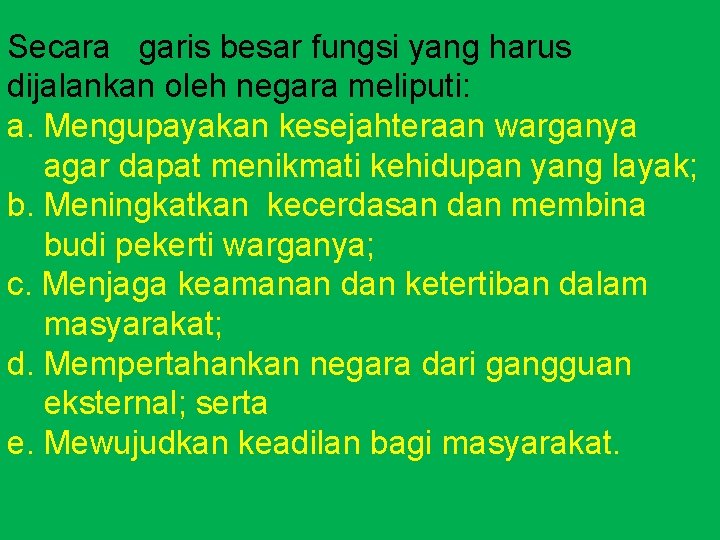 Secara garis besar fungsi yang harus dijalankan oleh negara meliputi:
a. Mengupayakan kesejahteraan warganya agar dapat menikmati kehidupan yang layak;
b. Meningkatkan kecerdasan dan membina budi pekerti warganya;
c. Menjaga keamanan dan ketertiban dalam masyarakat;
d. Mempertahankan negara dari gangguan eksternal; serta
e. Mewujudkan keadilan bagi masyarakat.